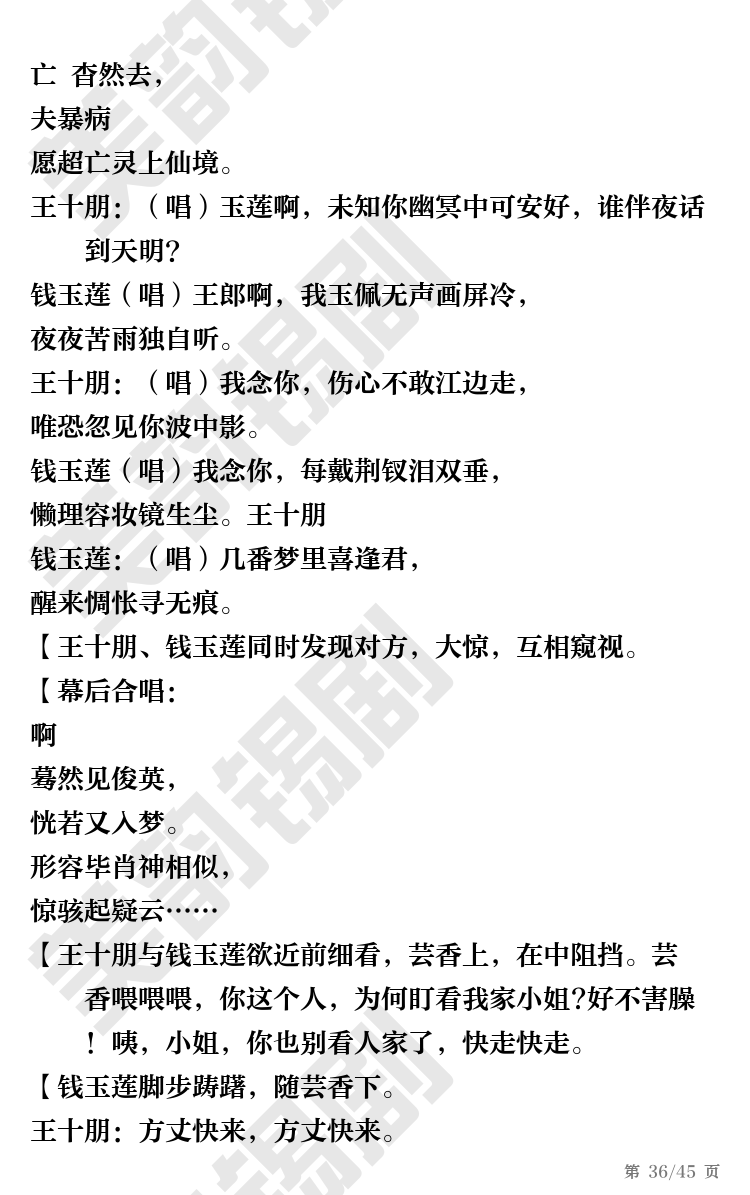 亡 杳然去，
夫暴病
愿超亡灵上仙境。
王十朋：（唱）玉莲啊，未知你幽冥中可安好，谁伴夜话到天明？
钱玉莲（唱）王郎啊，我玉佩无声画屏冷，
夜夜苦雨独自听。
王十朋：（唱）我念你，伤心不敢江边走，
唯恐忽见你波中影。
钱玉莲（唱）我念你，每戴荆钗泪双垂，
懒理容妆镜生尘。王十朋
钱玉莲：（唱）几番梦里喜逢君，
醒来惆怅寻无痕。
【王十朋、钱玉莲同时发现对方，大惊，互相窥视。
【幕后合唱：
啊
蓦然见俊英，
恍若又入梦。
形容毕肖神相似，
惊骇起疑云……
【王十朋与钱玉莲欲近前细看，芸香上，在中阻挡。芸香喂喂喂，你这个人，为何盯看我家小姐?好不害臊！咦，小姐，你也别看人家了，快走快走。
【钱玉莲脚步踌躇，随芸香下。
王十朋：方丈快来，方丈快来。
第 36/45 页